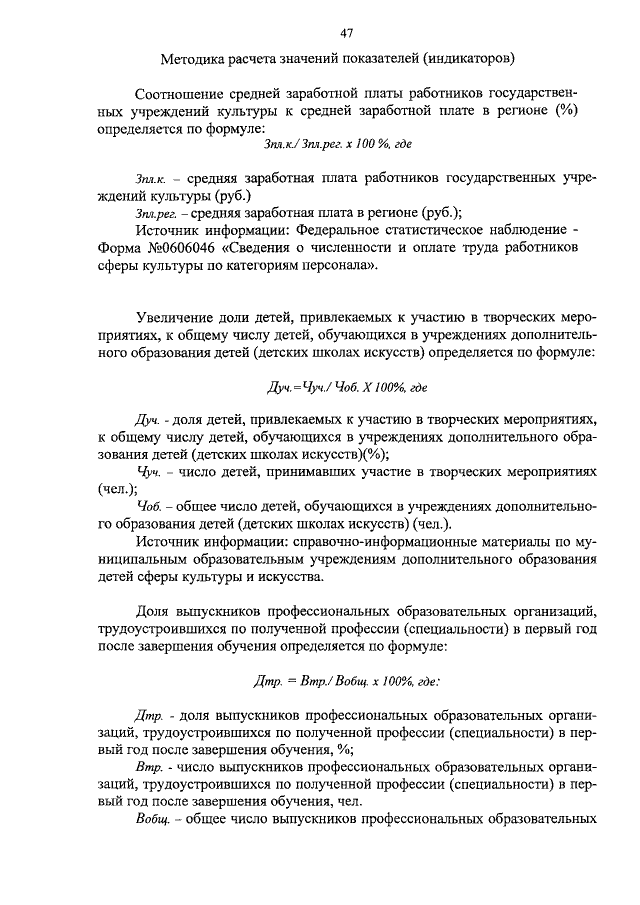 47

Методика расчета значений показателей (индикаторов)

Соотношение средней заработной платы работников государственных учреждений культуры к средней заработной плате в регионе (%) определяется по формуле:

Зпл.к./ Зпл.рег. х 100 %, где

Зпл.к. – средняя заработная плата работников государственных учреждений культуры (руб.)

Зпл.рег. – средняя заработная плата в регионе (руб.);

Источник информации: Федеральное статистическое наблюдение - Форма №0606046 «Сведения о численности и оплате труда работников сферы культуры по категориям персонала».

Увеличение доли детей, привлекаемых к участию в творческих мероприятиях, к общему числу детей, обучающихся в учреждениях дополнительного образования детей (детских школах искусств) определяется по формуле:

Дуч.=Чуч./ Чоб. Х 100%, где

Дуч. - доля детей, привлекаемых к участию в творческих мероприятиях, к общему числу детей, обучающихся в учреждениях дополнительного образования детей (детских школах искусств)(%);

Чуч. – число детей, принимавших участие в творческих мероприятиях (чел.);

Чоб. – общее число детей, обучающихся в учреждениях дополнительного образования детей (детских школах искусств) (чел.).

Источник информации: справочно-информационные материалы по муниципальным образовательным учреждениям дополнительного образования детей сферы культуры и искусства.

Доля выпускников профессиональных образовательных организаций, трудоустроившихся по полученной профессии (специальности) в первый год после завершения обучения определяется по формуле:

Дтр. = Втр./ Вобщ. х 100%, где:

Дтр. - доля выпускников профессиональных образовательных организаций, трудоустроившихся по полученной профессии (специальности) в первый год после завершения обучения, %;

Втр. - число выпускников профессиональных образовательных организаций, трудоустроившихся по полученной профессии (специальности) в первый год после завершения обучения, чел.

Вобщ. – общее число выпускников профессиональных образовательных